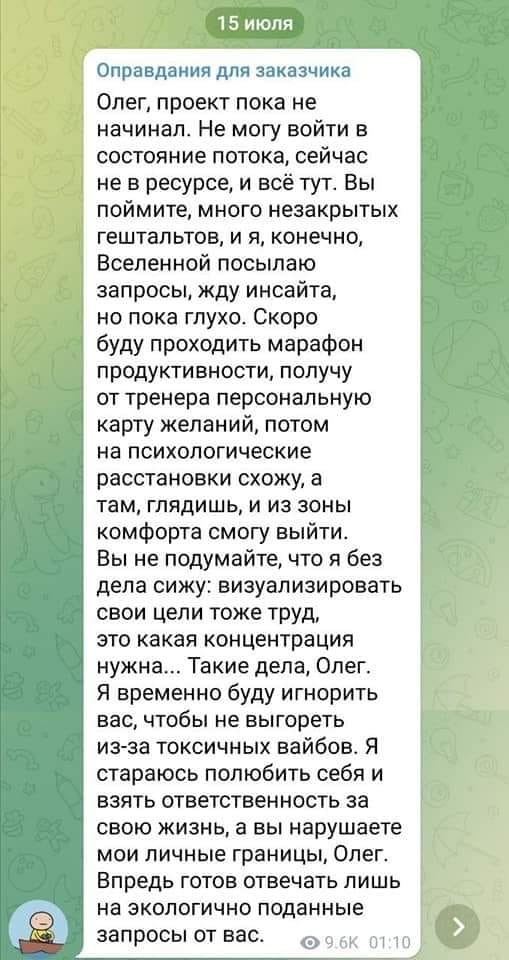 15 июля

Оправдания для заказчика

Олег, проект пока не начинал. Не могу войти в состояние потока, сейчас не в ресурсе, и всё тут. Вы поймите, много незакрытых гештальтов, и я, конечно, Вселенной посылаю запросы, жду инсайта, но пока глухо. Скоро буду проходить марафон продуктивности, получу от тренера персональную карту желаний, потом на психологические расстановки схожу, а там, глядишь, и из зоны комфорта смогу выйти. Вы не подумайте, что я без дела сижу: визуализировать свои цели тоже труд, это какая концентрация нужна... Такие дела, Олег. Я временно буду игнорить вас, чтобы не выгореть из-за токсичных вайбов. Я стараюсь полюбить себя и взять ответственность за свою жизнь, а вы нарушаете мои личные границы, Олег. Впредь готов отвечать лишь на экологично поданные запросы от вас.

9.6K 01:10